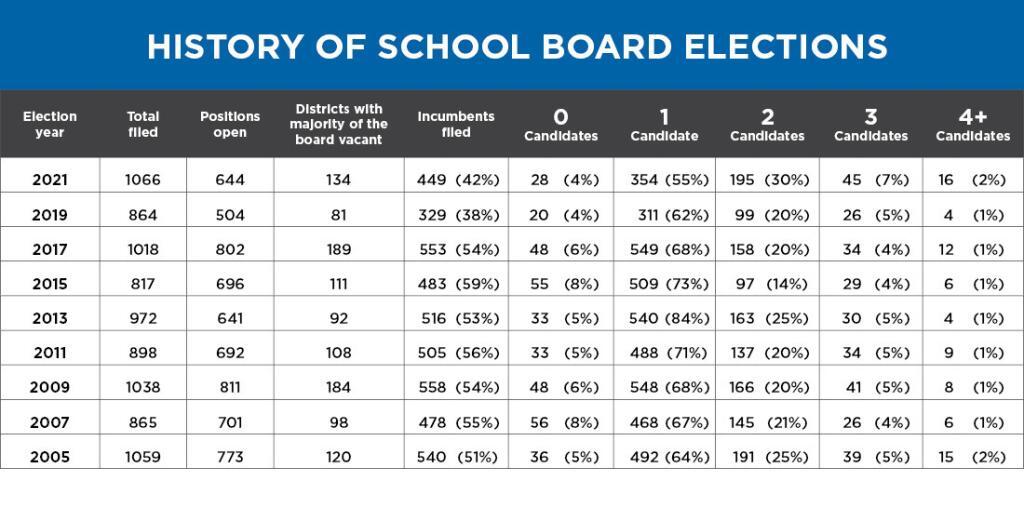 HISTORY OF SCHOOL BOARD ELECTIONS

| Election year | Total filed | Positions open | Districts with majority of the board vacant | Incumbents filed | 0 Candidates | 1 Candidate | 2 Candidates | 3 Candidates | 4+ Candidates |
|---|---|---|---|---|---|---|---|---|---|
| 2021 | 1066 | 644 | 134 | 449 (42%) | 28 (4%) | 354 (55%) | 195 (30%) | 45 (7%) | 16 (2%) |
| 2019 | 864 | 504 | 81 | 329 (38%) | 20 (4%) | 311 (62%) | 99 (20%) | 26 (5%) | 4 (1%) |
| 2017 | 1018 | 802 | 189 | 553 (54%) | 48 (6%) | 549 (68%) | 158 (20%) | 34 (4%) | 12 (1%) |
| 2015 | 817 | 696 | 111 | 483 (59%) | 55 (8%) | 509 (73%) | 97 (14%) | 29 (4%) | 6 (1%) |
| 2013 | 972 | 641 | 92 | 516 (53%) | 33 (5%) | 540 (84%) | 163 (25%) | 30 (5%) | 4 (1%) |
| 2011 | 898 | 692 | 108 | 505 (56%) | 33 (5%) | 488 (71%) | 137 (20%) | 34 (5%) | 9 (1%) |
| 2009 | 1038 | 811 | 184 | 558 (54%) | 48 (6%) | 548 (68%) | 166 (20%) | 41 (5%) | 8 (1%) |
| 2007 | 865 | 701 | 98 | 478 (55%) | 56 (8%) | 468 (67%) | 145 (21%) | 26 (4%) | 6 (1%) |
| 2005 | 1059 | 773 | 120 | 540 (51%) | 36 (5%) | 492 (64%) | 191 (25%) | 39 (5%) | 15 (2%) |